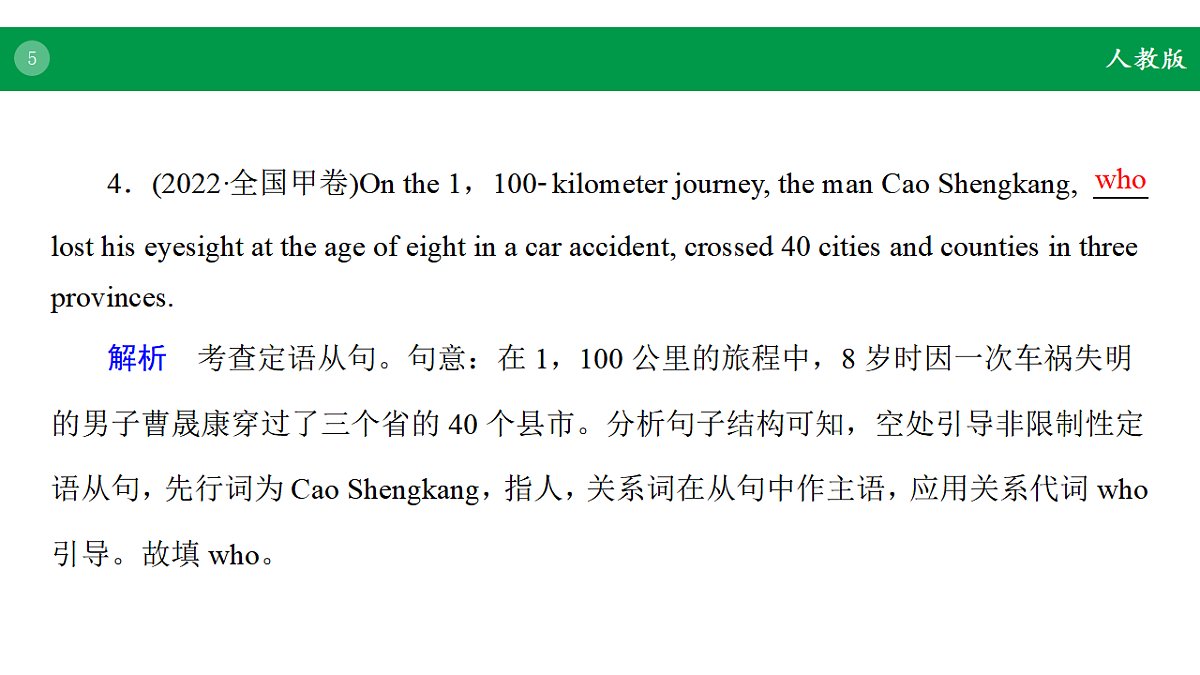 5

人教版

4．(2022·全国甲卷)On the 1，100-kilometer journey, the man Cao Shengkang, who lost his eyesight at the age of eight in a car accident, crossed 40 cities and counties in three provinces.

解析　考查定语从句。句意：在 1，100 公里的旅程中，8 岁时因一次车祸失明的男子曹晟康穿过了三个省的 40 个县市。分析句子结构可知，空处引导非限制性定语从句，先行词为 Cao Shengkang，指人，关系词在从句中作主语，应用关系代词 who 引导。故填 who。